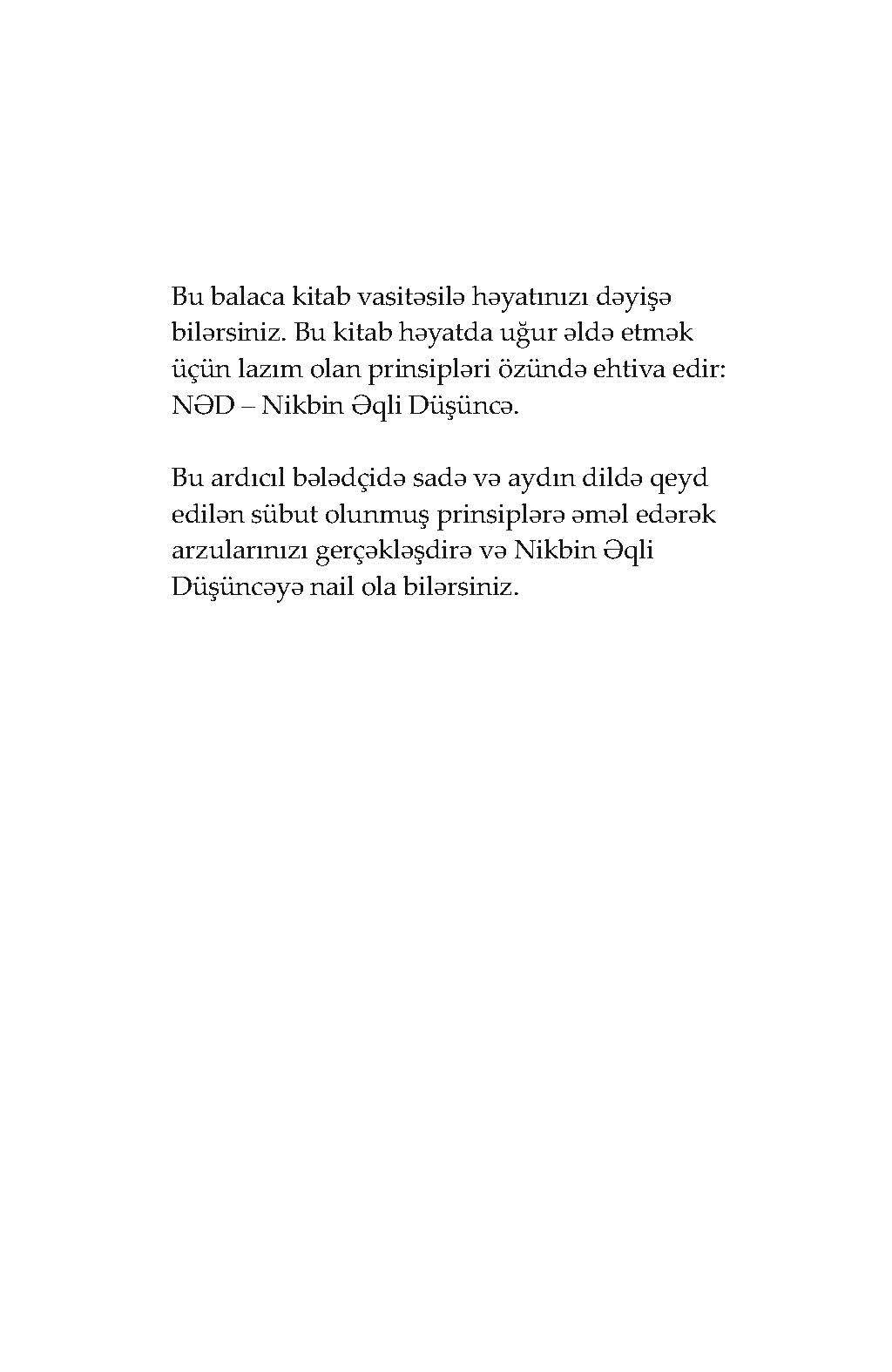 Bu balaca kitab vasitəsilə həyatınızı dəyişə bilərsiniz. Bu kitab həyatda uğur əldə etmək üçün lazım olan prinsipləri özündə ehtiva edir: NƏD – Nikbin Əqli Düşüncə.

Bu ardıcıl bələdçidə sadə və aydın dildə qeyd edilən sübut olunmuş prinsiplərə əməl edərək arzularınızı gerçəkləşdirə və Nikbin Əqli Düşüncəyə nail ola bilərsiniz.